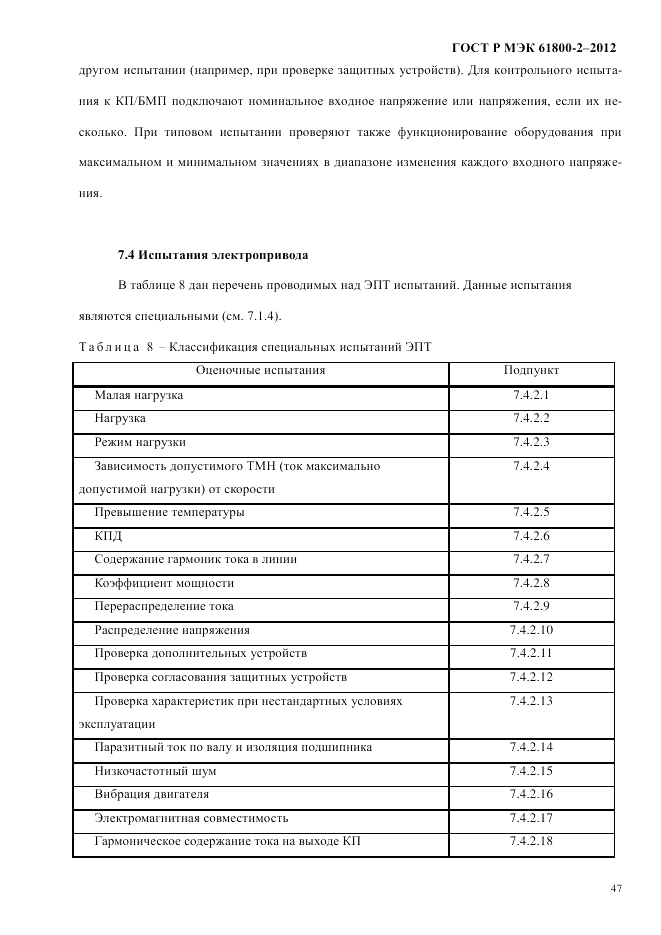 ГОСТ Р МЭК 61800-2–2012

другом испытании (например, при проверке защитных устройств). Для контрольного испытания к КП/БМП подключают номинальное входное напряжение или напряжения, если их несколько. При типовом испытании проверяют также функционирование оборудования при максимальном и минимальном значениях в диапазоне изменения каждого входного напряжения.

7.4 Испытания электропривода

В таблице 8 дан перечень проводимых над ЭПТ испытаний. Данные испытания являются специальными (см. 7.1.4).

Таблица 8 – Классификация специальных испытаний ЭПТ

| Оценочные испытания | Подпункт |
|---|---|
| Малая нагрузка | 7.4.2.1 |
| Нагрузка | 7.4.2.2 |
| Режим нагрузки | 7.4.2.3 |
| Зависимость допустимого ТМН (ток максимально допустимой нагрузки) от скорости | 7.4.2.4 |
| Превышение температуры | 7.4.2.5 |
| КПД | 7.4.2.6 |
| Содержание гармоник тока в линии | 7.4.2.7 |
| Коэффициент мощности | 7.4.2.8 |
| Перераспределение тока | 7.4.2.9 |
| Распределение напряжения | 7.4.2.10 |
| Проверка дополнительных устройств | 7.4.2.11 |
| Проверка согласования защитных устройств | 7.4.2.12 |
| Проверка характеристик при нестандартных условиях эксплуатации | 7.4.2.13 |
| Паразитный ток по валу и изоляция подшипника | 7.4.2.14 |
| Низкочастотный шум | 7.4.2.15 |
| Вибрация двигателя | 7.4.2.16 |
| Электромагнитная совместимость | 7.4.2.17 |
| Гармоническое содержание тока на выходе КП | 7.4.2.18 |

47